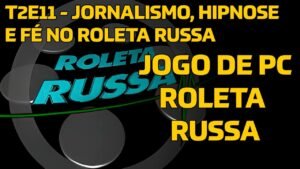 T2E11 - JORNALISMO, HIPNOSE E FÉ NO ROLETA RUSSA

ROLETA RUSSA

JOGO DE PC ROLETA RUSSA